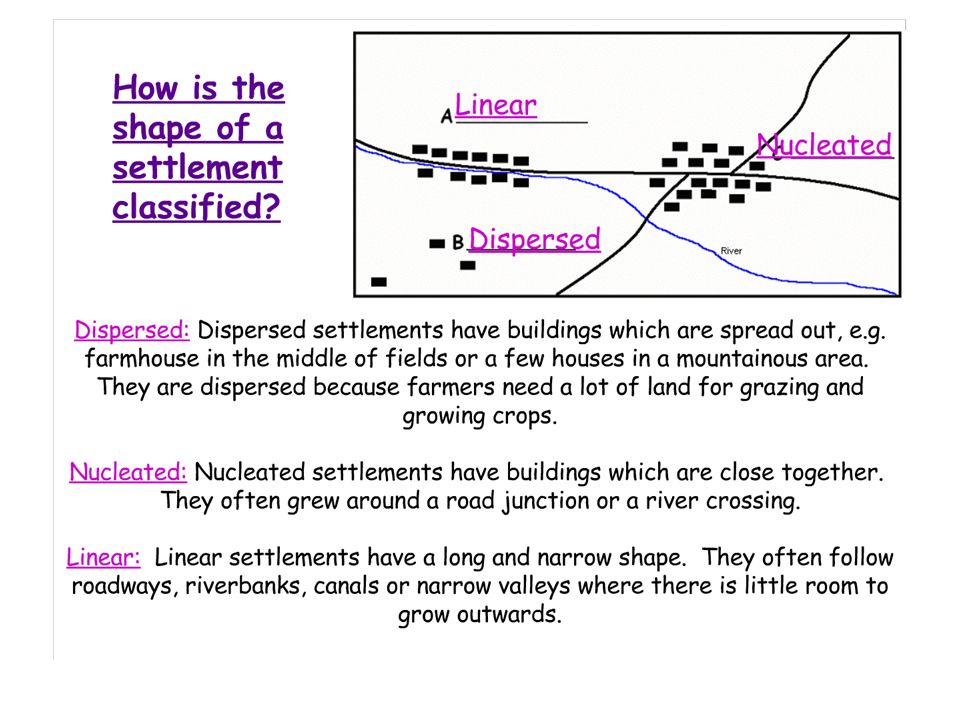 How is the shape of a settlement classified?

A Linear

Nucleated

B Dispersed

River

Dispersed: Dispersed settlements have buildings which are spread out, e.g. farmhouse in the middle of fields or a few houses in a mountainous area. They are dispersed because farmers need a lot of land for grazing and growing crops.

Nucleated: Nucleated settlements have buildings which are close together. They often grew around a road junction or a river crossing.

Linear: Linear settlements have a long and narrow shape. They often follow roadways, riverbanks, canals or narrow valleys where there is little room to grow outwards.